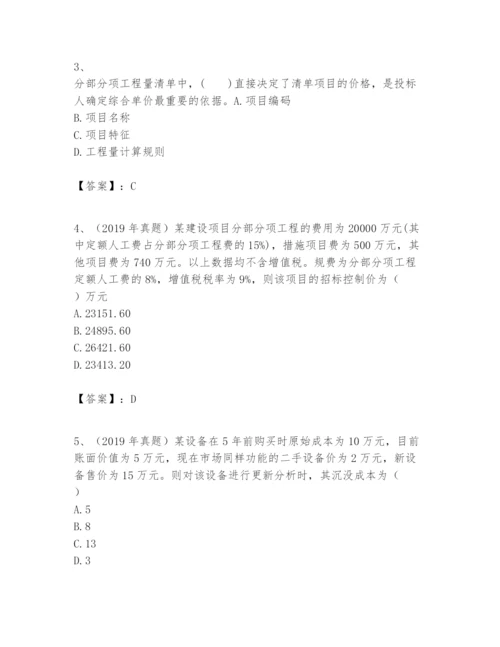 3、
分部分项工程量清单中，(　　)直接决定了清单项目的价格，是投标人确定综合单价最重要的依据。A.项目编码
B.项目名称
C.项目特征
D.工程量计算规则

【答案】：C

4、（2019年真题）某建设项目分部分项工程的费用为20000万元(其中定额人工费占分部分项工程费的15%)，措施项目费为500万元，其他项目费为740万元。以上数据均不含增值税。规费为分部分项工程定额人工费的8%，增值税税率为9%，则该项目的招标控制价为（　　）万元
A.23151.60
B.24895.60
C.26421.60
D.23413.20

【答案】：D

5、（2019年真题）某设备在5年前购买时原始成本为10万元，目前账面价值为5万元，现在市场同样功能的二手设备价为2万元，新设备售价为15万元。则对该设备进行更新分析时，其沉没成本为（　　）
A.5
B.8
C.13
D.3